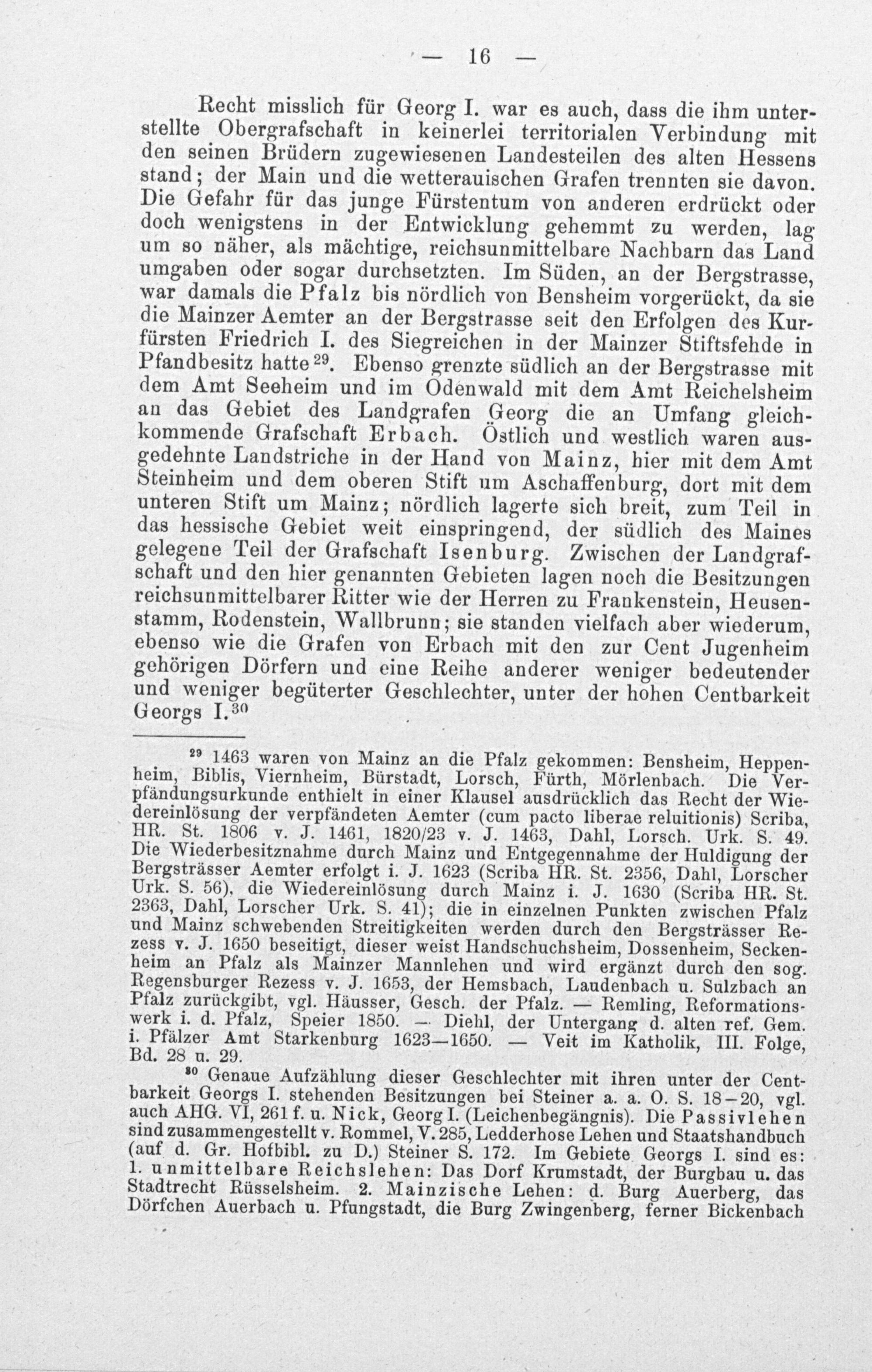 — 16 —

Recht misslich für Georg I. war es auch, dass die ihm unterstellte Obergrafschaft in keinerlei territorialen Verbindung mit den seinen Brüdern zugewiesenen Landesteilen des alten Hessens stand; der Main und die wetterauischen Grafen trennten sie davon. Die Gefahr für das junge Fürstentum von anderen erdrückt oder doch wenigstens in der Entwicklung gehemmt zu werden, lag um so näher, als mächtige, reichsunmittelbare Nachbarn das Land umgaben oder sogar durchsetzten. Im Süden, an der Bergstrasse, war damals die Pfalz bis nördlich von Bensheim vorgerückt, da sie die Mainzer Aemter an der Bergstrasse seit den Erfolgen des Kurfürsten Friedrich I. des Siegreichen in der Mainzer Stiftsfehde in Pfandbesitz hatte$^{29}$. Ebenso grenzte südlich an der Bergstrasse mit dem Amt Seeheim und im Odenwald mit dem Amt Reichelsheim an das Gebiet des Landgrafen Georg die an Umfang gleichkommende Grafschaft Erbach. Östlich und westlich waren ausgedehnte Landstriche in der Hand von Mainz, hier mit dem Amt Steinheim und dem oberen Stift um Aschaffenburg, dort mit dem unteren Stift um Mainz; nördlich lagerte sich breit, zum Teil in das hessische Gebiet weit einspringend, der südlich des Maines gelegene Teil der Grafschaft Isenburg. Zwischen der Landgrafschaft und den hier genannten Gebieten lagen noch die Besitzungen reichsunmittelbarer Ritter wie der Herren zu Frankenstein, Heusenstamm, Rodenstein, Wallbrunn; sie standen vielfach aber wiederum, ebenso wie die Grafen von Erbach mit den zur Cent Jugenheim gehörigen Dörfern und eine Reihe anderer weniger bedeutender und weniger begüterter Geschlechter, unter der hohen Centbarkeit Georgs I.$^{30}$

$^{29}$ 1463 waren von Mainz an die Pfalz gekommen: Bensheim, Heppenheim, Biblis, Viernheim, Bürstadt, Lorsch, Fürth, Mörlenbach. Die Verpfändungsurkunde enthielt in einer Klausel ausdrücklich das Recht der Wiedereinlösung der verpfändeten Aemter (cum pacto liberae reluitionis) Scriba, HR. St. 1806 v. J. 1461, 1820/23 v. J. 1463, Dahl, Lorsch. Urk. S. 49. Die Wiederbesitznahme durch Mainz und Entgegennahme der Huldigung der Bergsträsser Aemter erfolgt i. J. 1623 (Scriba HR. St. 2356, Dahl, Lorscher Urk. S. 56), die Wiedereinlösung durch Mainz i. J. 1630 (Scriba HR. St. 2363, Dahl, Lorscher Urk. S. 41); die in einzelnen Punkten zwischen Pfalz und Mainz schwebenden Streitigkeiten werden durch den Bergsträsser Rezess v. J. 1650 beseitigt, dieser weist Handschuchsheim, Dossenheim, Seckenheim an Pfalz als Mainzer Mannlehen und wird ergänzt durch den sog. Regensburger Rezess v. J. 1653, der Hemsbach, Laudenbach u. Sulzbach an Pfalz zurückgibt, vgl. Häusser, Gesch. der Pfalz. — Remling, Reformationswerk i. d. Pfalz, Speier 1850. — Diehl, der Untergang d. alten ref. Gem. i. Pfälzer Amt Starkenburg 1623—1650. — Veit im Katholik, III. Folge, Bd. 28 u. 29.

$^{30}$ Genaue Aufzählung dieser Geschlechter mit ihren unter der Centbarkeit Georgs I. stehenden Besitzungen bei Steiner a. a. O. S. 18—20, vgl. auch AHG. VI, 261 f. u. Nick, Georg I. (Leichenbegängnis). Die Passivlehen sind zusammengestellt v. Rommel, V. 285, Ledderhose Lehen und Staatshandbuch (auf d. Gr. Hofbibl. zu D.) Steiner S. 172. Im Gebiete Georgs I. sind es: 1. unmittelbare Reichslehen: Das Dorf Krumstadt, der Burgbau u. das Stadtrecht Rüsselsheim. 2. Mainzische Lehen: d. Burg Auerberg, das Dörfchen Auerbach u. Pfungstadt, die Burg Zwingenberg, ferner Bickenbach